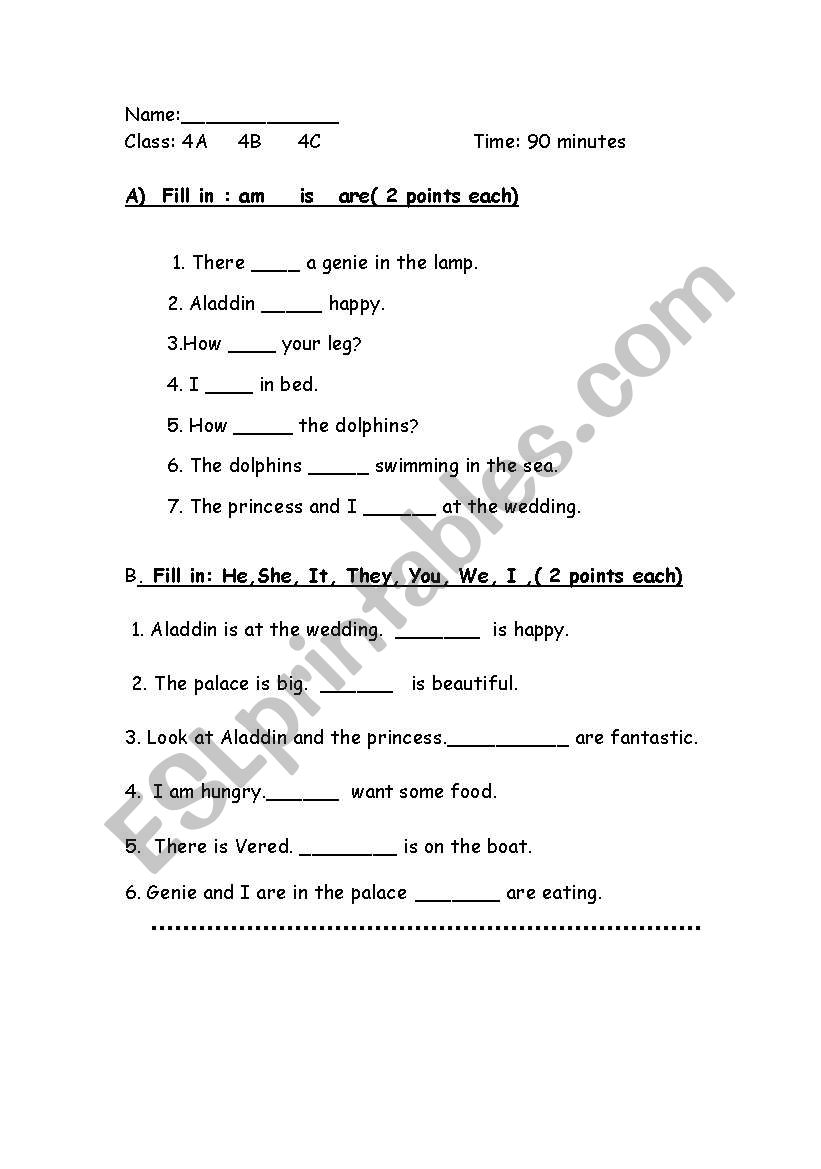 Name:_____________
Class: 4A 4B 4C Time: 90 minutes

A) Fill in : am is are( 2 points each)

1. There ____ a genie in the lamp.

2. Aladdin _____ happy.

3.How ____ your leg?

4. I ____ in bed.

5. How _____ the dolphins?

6. The dolphins _____ swimming in the sea.

7. The princess and I ______ at the wedding.

B. Fill in: He,She, It, They, You, We, I ,( 2 points each)

1. Aladdin is at the wedding. _______ is happy.

2. The palace is big. ______ is beautiful.

3. Look at Aladdin and the princess.__________ are fantastic.

4. I am hungry.______ want some food.

5. There is Vered. ________ is on the boat.

6. Genie and I are in the palace _______ are eating.

ESLprintables.com